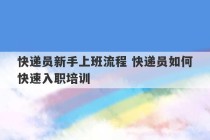 快递员新手上班流程 快递员如何快速入职培训